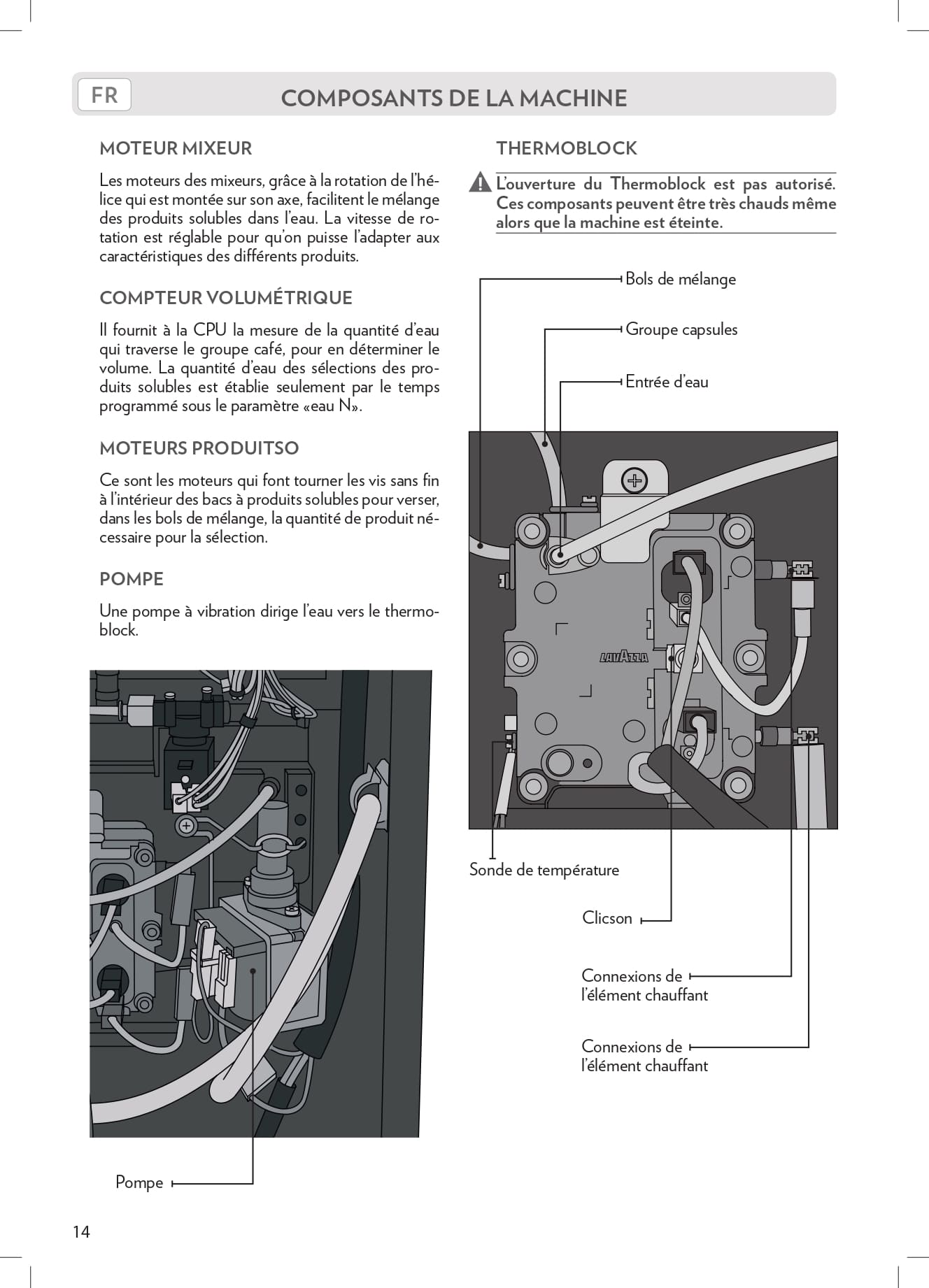 FR

COMPOSANTS DE LA MACHINE

MOTEUR MIXEUR

Les moteurs des mixeurs, grâce à la rotation de l'hélice qui est montée sur son axe, facilitent le mélange des produits solubles dans l'eau. La vitesse de rotation est réglable pour qu'on puisse l'adapter aux caractéristiques des différents produits.

COMPTEUR VOLUMÉTRIQUE

Il fournit à la CPU la mesure de la quantité d'eau qui traverse le groupe café, pour en déterminer le volume. La quantité d'eau des sélections des produits solubles est établie seulement par le temps programmé sous le paramètre «eau N».

MOTEURS PRODUITSO

Ce sont les moteurs qui font tourner les vis sans fin à l'intérieur des bacs à produits solubles pour verser, dans les bols de mélange, la quantité de produit nécessaire pour la sélection.

POMPE

Une pompe à vibration dirige l'eau vers le thermoblock.

Pompe

THERMOBLOCK

L'ouverture du Thermoblock est pas autorisé. Ces composants peuvent être très chauds même alors que la machine est éteinte.

Bols de mélange

Groupe capsules

Entrée d'eau

LAVAZZA

Sonde de température

Clicson

Connexions de l'élément chauffant

Connexions de l'élément chauffant

14